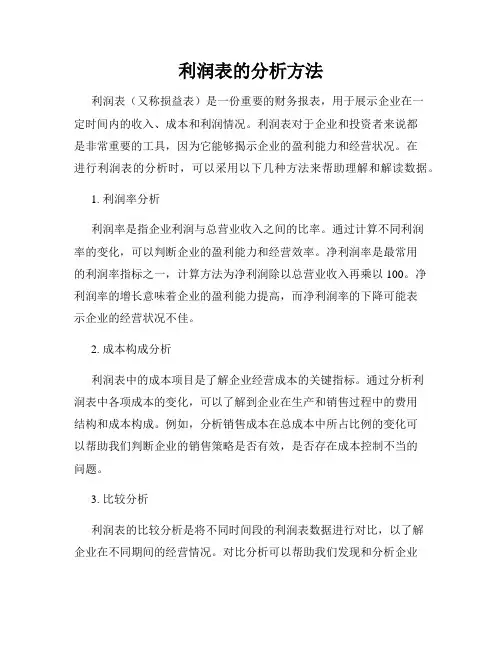 利润表的分析方法

利润表（又称损益表）是一份重要的财务报表，用于展示企业在一定时间内的收入、成本和利润情况。利润表对于企业和投资者来说都是非常重要的工具，因为它能够揭示企业的盈利能力和经营状况。在进行利润表的分析时，可以采用以下几种方法来帮助理解和解读数据。

1. 利润率分析

利润率是指企业利润与总营业收入之间的比率。通过计算不同利润率的变化，可以判断企业的盈利能力和经营效率。净利润率是最常用的利润率指标之一，计算方法为净利润除以总营业收入再乘以 100。净利润率的增长意味着企业的盈利能力提高，而净利润率的下降可能表示企业的经营状况不佳。

2. 成本构成分析

利润表中的成本项目是了解企业经营成本的关键指标。通过分析利润表中各项成本的变化，可以了解到企业在生产和销售过程中的费用结构和成本构成。例如，分析销售成本在总成本中所占比例的变化可以帮助我们判断企业的销售策略是否有效，是否存在成本控制不当的问题。

3. 比较分析

利润表的比较分析是将不同时间段的利润表数据进行对比，以了解企业在不同期间的经营情况。对比分析可以帮助我们发现和分析企业